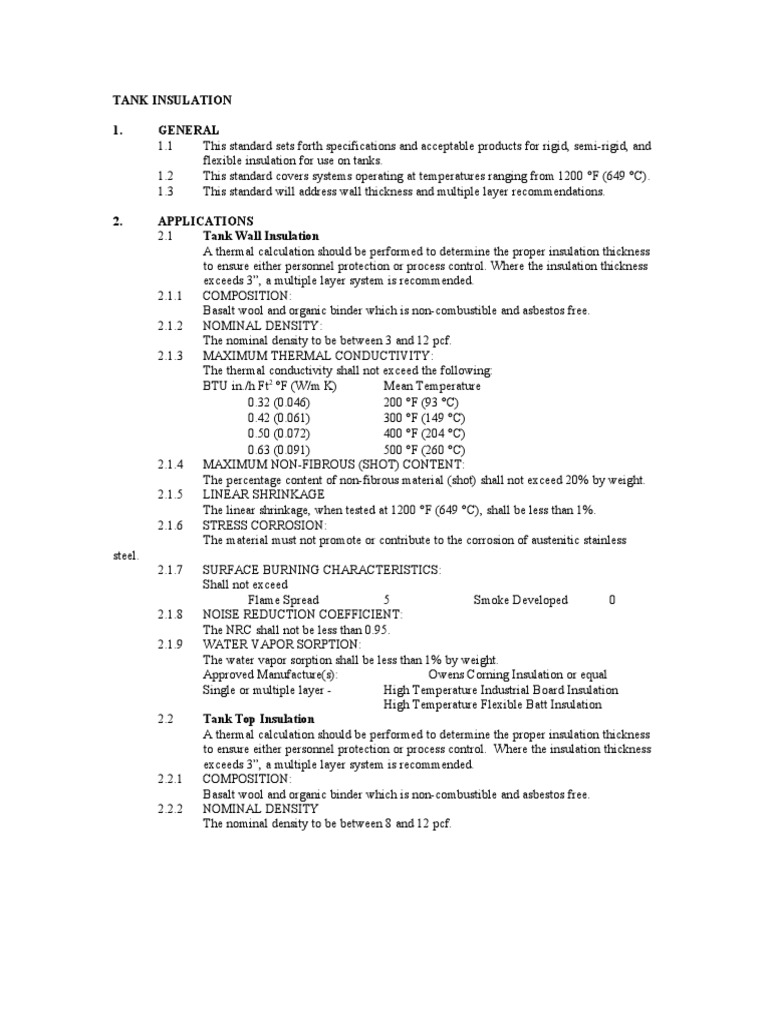 TANK INSULATION

1. GENERAL

1.1 This standard sets forth specifications and acceptable products for rigid, semi-rigid, and flexible insulation for use on tanks.

1.2 This standard covers systems operating at temperatures ranging from 1200 °F (649 °C).

1.3 This standard will address wall thickness and multiple layer recommendations.

2. APPLICATIONS

2.1 Tank Wall Insulation

A thermal calculation should be performed to determine the proper insulation thickness to ensure either personnel protection or process control. Where the insulation thickness exceeds 3", a multiple layer system is recommended.

2.1.1 COMPOSITION:

Basalt wool and organic binder which is non-combustible and asbestos free.

2.1.2 NOMINAL DENSITY:

The nominal density to be between 3 and 12 pcf.

2.1.3 MAXIMUM THERMAL CONDUCTIVITY:

The thermal conductivity shall not exceed the following:

| BTU in./h Ft$^2$ °F (W/m K) | Mean Temperature |
|---|---|
| 0.32 (0.046) | 200 °F (93 °C) |
| 0.42 (0.061) | 300 °F (149 °C) |
| 0.50 (0.072) | 400 °F (204 °C) |
| 0.63 (0.091) | 500 °F (260 °C) |

2.1.4 MAXIMUM NON-FIBROUS (SHOT) CONTENT:

The percentage content of non-fibrous material (shot) shall not exceed 20% by weight.

2.1.5 LINEAR SHRINKAGE

The linear shrinkage, when tested at 1200 °F (649 °C), shall be less than 1%.

2.1.6 STRESS CORROSION:

The material must not promote or contribute to the corrosion of austenitic stainless steel.

2.1.7 SURFACE BURNING CHARACTERISTICS:

Shall not exceed

Flame Spread 5 Smoke Developed 0

2.1.8 NOISE REDUCTION COEFFICIENT:

The NRC shall not be less than 0.95.

2.1.9 WATER VAPOR SORPTION:

The water vapor sorption shall be less than 1% by weight.

Approved Manufacture(s): Owens Corning Insulation or equal

Single or multiple layer - High Temperature Industrial Board Insulation
High Temperature Flexible Batt Insulation

2.2 Tank Top Insulation

A thermal calculation should be performed to determine the proper insulation thickness to ensure either personnel protection or process control. Where the insulation thickness exceeds 3", a multiple layer system is recommended.

2.2.1 COMPOSITION:

Basalt wool and organic binder which is non-combustible and asbestos free.

2.2.2 NOMINAL DENSITY

The nominal density to be between 8 and 12 pcf.